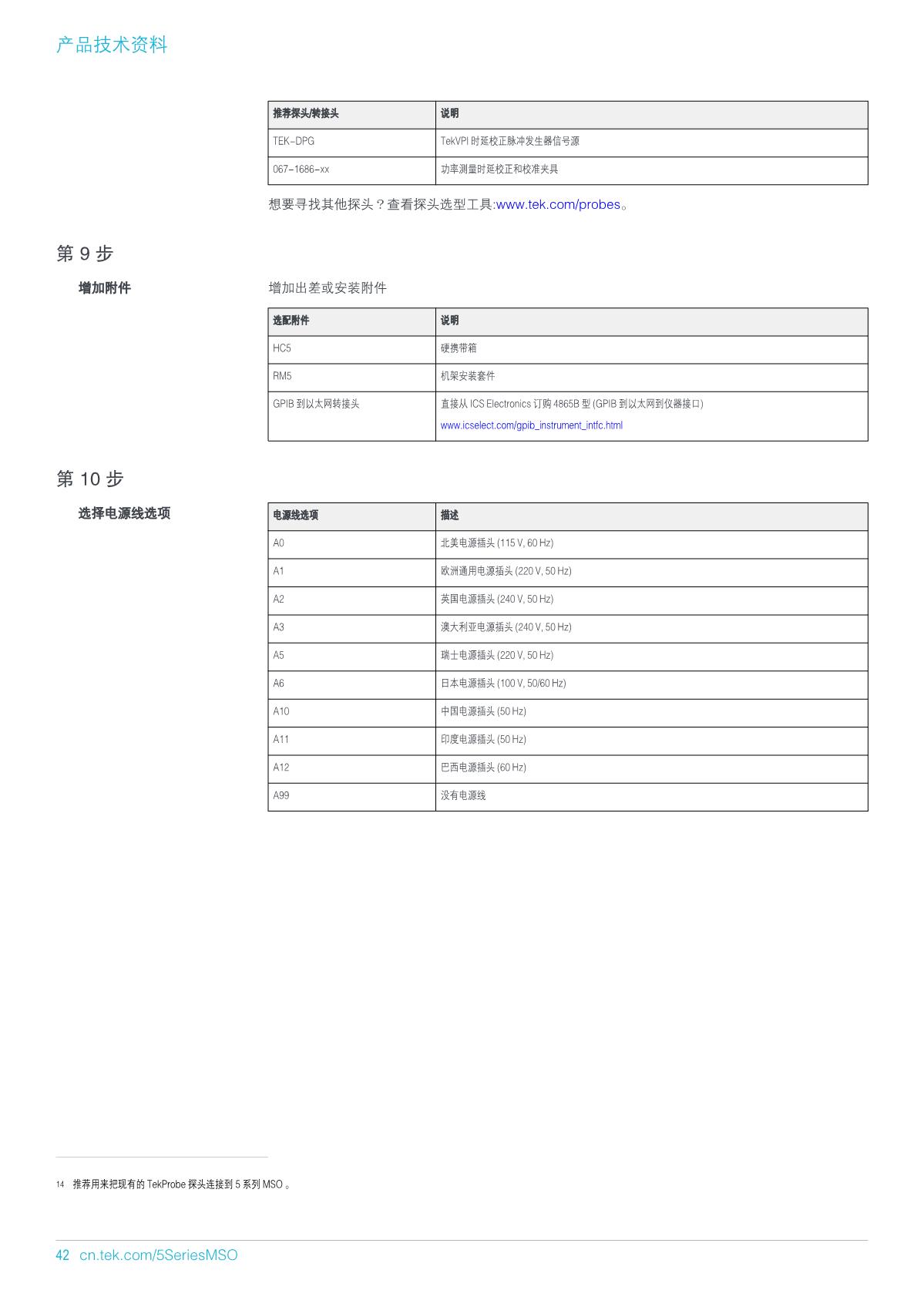 产品技术资料

| 推荐探头/转接头 | 说明 |
|---|---|
| TEK-DPG | TekVPI 时延校正脉冲发生器信号源 |
| 067-1686-xx | 功率测量时延校正和校准夹具 |

想要寻找其他探头？查看探头选型工具:www.tek.com/probes。

第 9 步

增加附件

增加出差或安装附件

| 选配附件 | 说明 |
|---|---|
| HC5 | 硬携带箱 |
| RM5 | 机架安装套件 |
| GPIB 到以太网转接头 | 直接从 ICS Electronics 订购 4865B 型 (GPIB 到以太网到仪器接口) www.icselect.com/gpib_instrument_intfc.html |

第 10 步

选择电源线选项

| 电源线选项 | 描述 |
|---|---|
| A0 | 北美电源插头 (115 V, 60 Hz) |
| A1 | 欧洲通用电源插头 (220 V, 50 Hz) |
| A2 | 英国电源插头 (240 V, 50 Hz) |
| A3 | 澳大利亚电源插头 (240 V, 50 Hz) |
| A5 | 瑞士电源插头 (220 V, 50 Hz) |
| A6 | 日本电源插头 (100 V, 50/60 Hz) |
| A10 | 中国电源插头 (50 Hz) |
| A11 | 印度电源插头 (50 Hz) |
| A12 | 巴西电源插头 (60 Hz) |
| A99 | 没有电源线 |

14 推荐用来把现有的 TekProbe 探头连接到 5 系列 MSO 。

42 cn.tek.com/5SeriesMSO